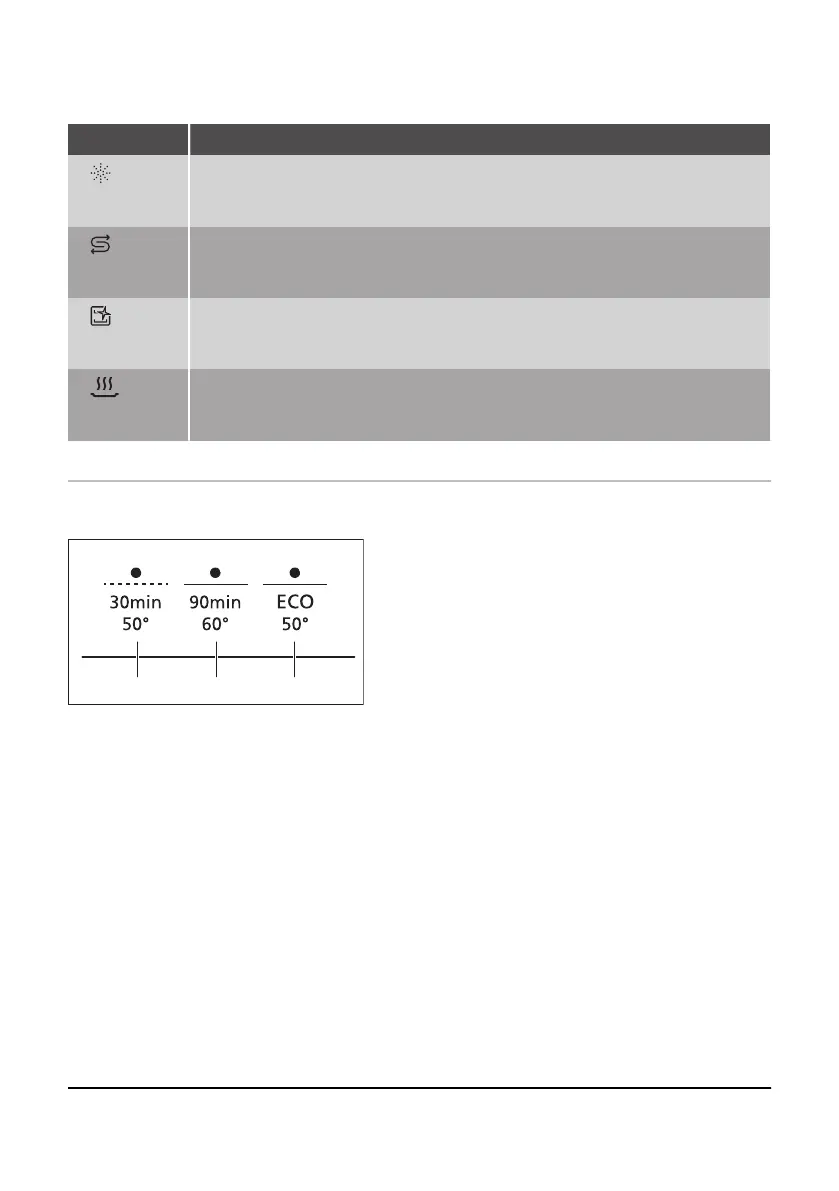 30min
50°

90min
60°

ECO
50°